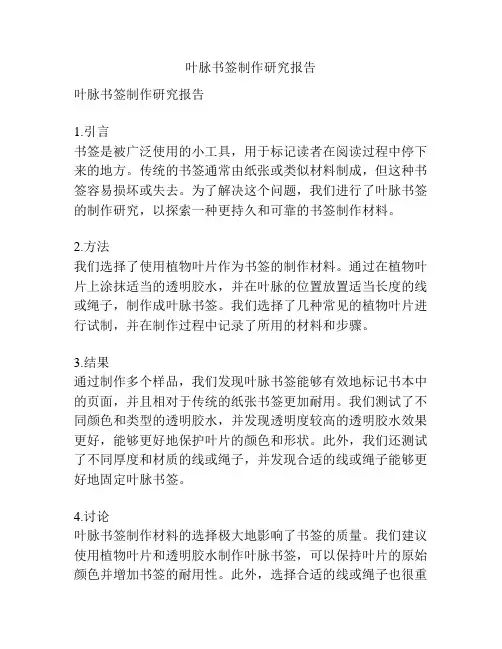 叶脉书签制作研究报告

叶脉书签制作研究报告

1.引言
书签是被广泛使用的小工具，用于标记读者在阅读过程中停下来的地方。传统的书签通常由纸张或类似材料制成，但这种书签容易损坏或失去。为了解决这个问题，我们进行了叶脉书签的制作研究，以探索一种更持久和可靠的书签制作材料。

2.方法
我们选择了使用植物叶片作为书签的制作材料。通过在植物叶片上涂抹适当的透明胶水，并在叶脉的位置放置适当长度的线或绳子，制作成叶脉书签。我们选择了几种常见的植物叶片进行试制，并在制作过程中记录了所用的材料和步骤。

3.结果
通过制作多个样品，我们发现叶脉书签能够有效地标记书本中的页面，并且相对于传统的纸张书签更加耐用。我们测试了不同颜色和类型的透明胶水，并发现透明度较高的透明胶水效果更好，能够更好地保护叶片的颜色和形状。此外，我们还测试了不同厚度和材质的线或绳子，并发现合适的线或绳子能够更好地固定叶脉书签。

4.讨论
叶脉书签制作材料的选择极大地影响了书签的质量。我们建议使用植物叶片和透明胶水制作叶脉书签，可以保持叶片的原始颜色并增加书签的耐用性。此外，选择合适的线或绳子也很重